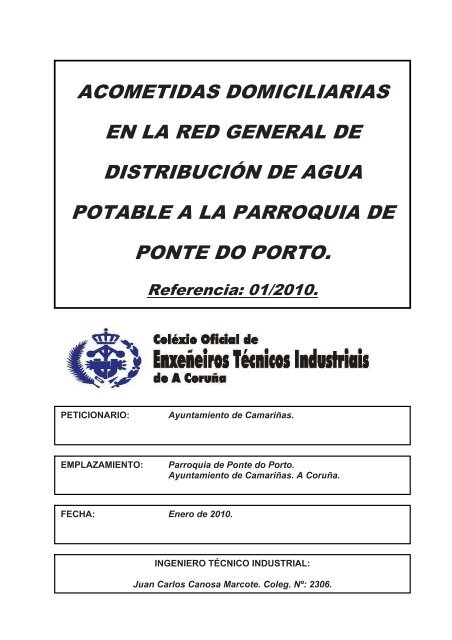 ACOMETIDAS DOMICILIARIAS EN LA RED GENERAL DE DISTRIBUCIÓN DE AGUA POTABLE A LA PARROQUIA DE PONTE DO PORTO.

Referencia: 01/2010.

Colexio Oficial de
Enxeñeiros Técnicos Industriais
de A Coruña

PETICIONARIO: Ayuntamiento de Camariñas.

EMPLAZAMIENTO: Parroquia de Ponte do Porto.
Ayuntamiento de Camariñas. A Coruña.

FECHA: Enero de 2010.

INGENIERO TÉCNICO INDUSTRIAL:

Juan Carlos Canosa Marcote. Coleg. Nº: 2306.